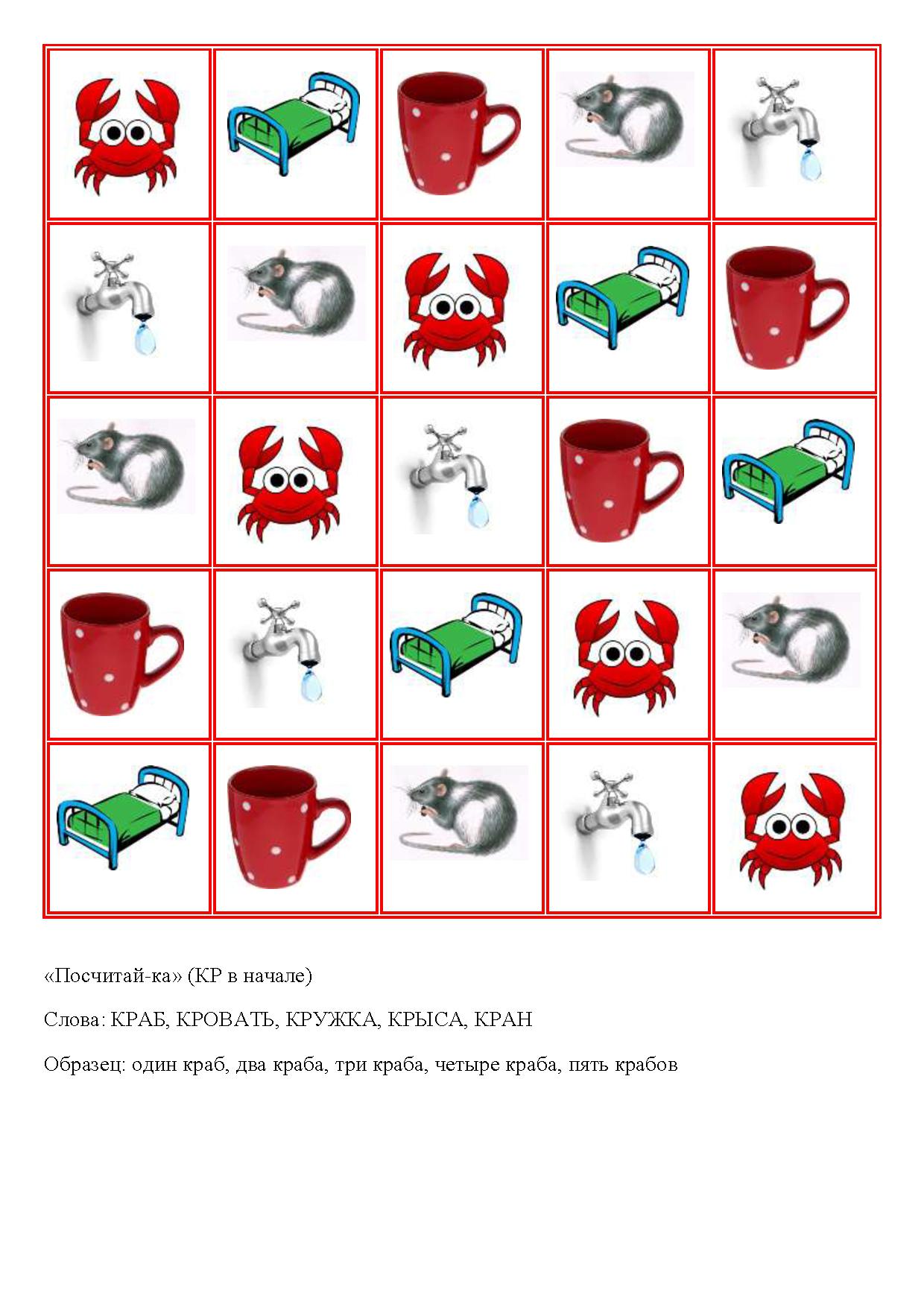 «Посчитай-ка» (КР в начале)

Слова: КРАБ, КРОВАТЬ, КРУЖКА, КРЫСА, КРАН

Образец: один краб, два краба, три краба, четыре краба, пять крабов